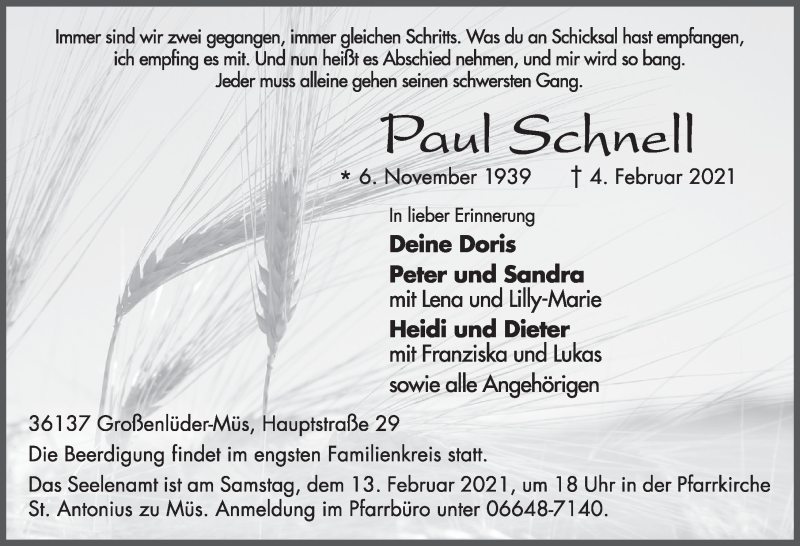 Immer sind wir zwei gegangen, immer gleichen Schritts. Was du an Schicksal hast empfangen, ich empfing es mit. Und nun heißt es Abschied nehmen, und mir wird so bang. Jeder muss alleine gehen seinen schwersten Gang.

Paul Schnell

* 6. November 1939 † 4. Februar 2021

In lieber Erinnerung

Deine Doris

Peter und Sandra
mit Lena und Lilly-Marie

Heidi und Dieter
mit Franziska und Lukas

sowie alle Angehörigen

36137 Großenlüder-Müs, Hauptstraße 29

Die Beerdigung findet im engsten Familienkreis statt.

Das Seelenamt ist am Samstag, dem 13. Februar 2021, um 18 Uhr in der Pfarrkirche St. Antonius zu Müs. Anmeldung im Pfarrbüro unter 06648-7140.